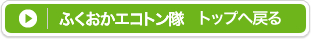 ふくおかエコトン隊　トップへ戻る